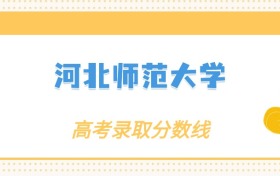 河北师范大学

高考录取分数线